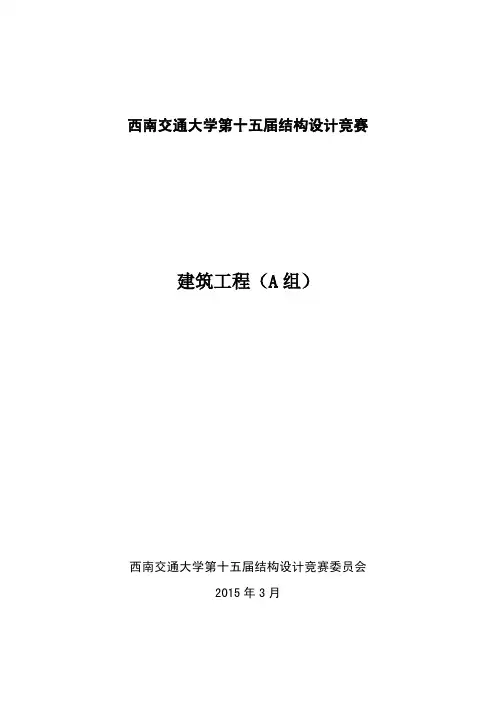 西南交通大学第十五届结构设计竞赛

建筑工程（A组）

西南交通大学第十五届结构设计竞赛委员会

2015年3月